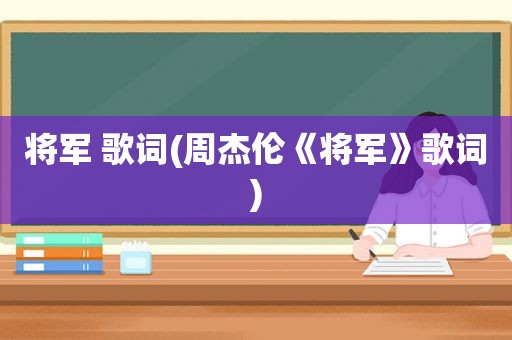 将军 歌词(周杰伦《将军》歌词)